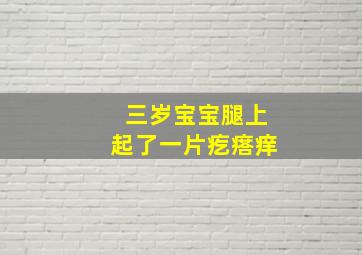 三岁宝宝腿上
起了一片疙瘩痒